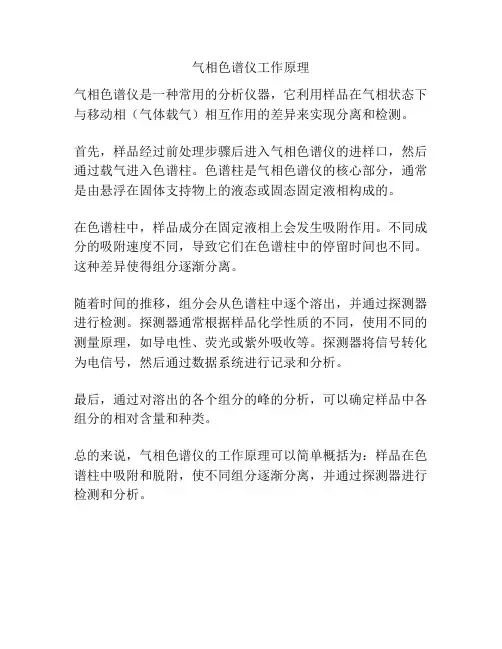 气相色谱仪工作原理

气相色谱仪是一种常用的分析仪器，它利用样品在气相状态下与移动相（气体载气）相互作用的差异来实现分离和检测。

首先，样品经过前处理步骤后进入气相色谱仪的进样口，然后通过载气进入色谱柱。色谱柱是气相色谱仪的核心部分，通常是由悬浮在固体支持物上的液态或固态固定液相构成的。

在色谱柱中，样品成分在固定液相上会发生吸附作用。不同成分的吸附速度不同，导致它们在色谱柱中的停留时间也不同。这种差异使得组分逐渐分离。

随着时间的推移，组分会从色谱柱中逐个溶出，并通过探测器进行检测。探测器通常根据样品化学性质的不同，使用不同的测量原理，如导电性、荧光或紫外吸收等。探测器将信号转化为电信号，然后通过数据系统进行记录和分析。

最后，通过对溶出的各个组分的峰的分析，可以确定样品中各组分的相对含量和种类。

总的来说，气相色谱仪的工作原理可以简单概括为：样品在色谱柱中吸附和脱附，使不同组分逐渐分离，并通过探测器进行检测和分析。